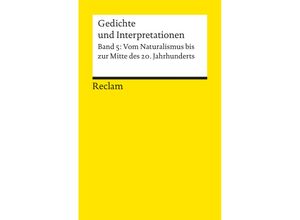 Gedichte
und Interpretationen
Band 5: Vom Naturalismus bis zur Mitte des 20. Jahrhunderts

Reclam